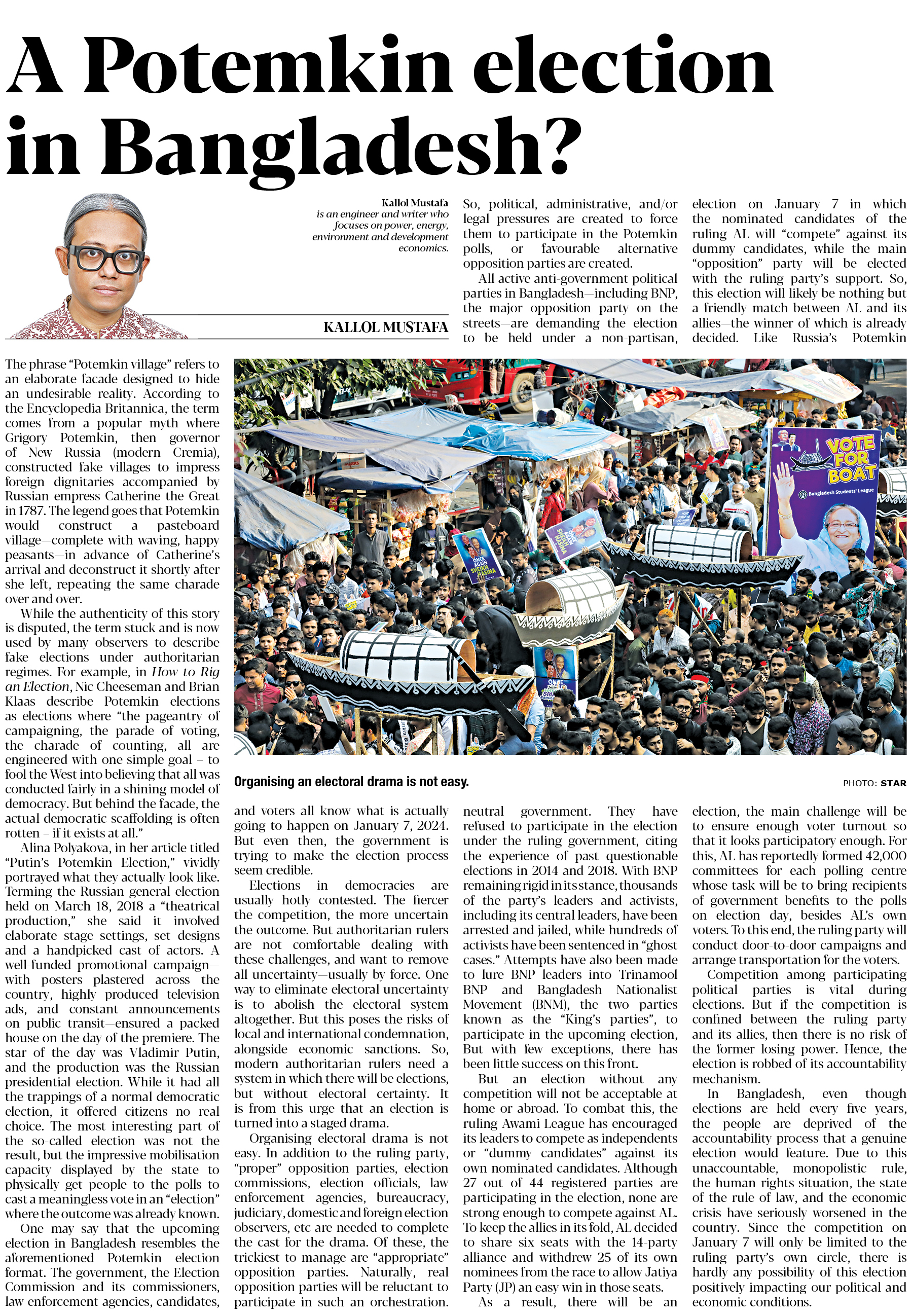 A Potemkin election in Bangladesh?

Kallol Mustafa
is an engineer and writer who focuses on power, energy, environment and development economics.

KALLOL MUSTAFA

The phrase "Potemkin village" refers to an elaborate facade designed to hide an undesirable reality. According to the Encyclopedia Britannica, the term comes from a popular myth where Grigory Potemkin, then governor of New Russia (modern Cremia), constructed fake villages to impress foreign dignitaries accompanied by Russian empress Catherine the Great in 1787. The legend goes that Potemkin would construct a pasteboard village—complete with waving, happy peasants—in advance of Catherine's arrival and deconstruct it shortly after she left, repeating the same charade over and over.

While the authenticity of this story is disputed, the term stuck and is now used by many observers to describe fake elections under authoritarian regimes. For example, in How to Rig an Election, Nic Cheeseman and Brian Klaas describe Potemkin elections as elections where "the pageantry of campaigning, the parade of voting, the charade of counting, all are engineered with one simple goal – to fool the West into believing that all was conducted fairly in a shining model of democracy. But behind the facade, the actual democratic scaffolding is often rotten – if it exists at all."

Alina Polyakova, in her article titled "Putin's Potemkin Election," vividly portrayed what they actually look like. Terming the Russian general election held on March 18, 2018 a "theatrical production," she said it involved elaborate stage settings, set designs and a handpicked cast of actors. A well-funded promotional campaign—with posters plastered across the country, highly produced television ads, and constant announcements on public transit—ensured a packed house on the day of the premiere. The star of the day was Vladimir Putin, and the production was the Russian presidential election. While it had all the trappings of a normal democratic election, it offered citizens no real choice. The most interesting part of the so-called election was not the result, but the impressive mobilisation capacity displayed by the state to physically get people to the polls to cast a meaningless vote in an "election" where the outcome was already known.

One may say that the upcoming election in Bangladesh resembles the aforementioned Potemkin election format. The government, the Election Commission and its commissioners, law enforcement agencies, candidates, and voters all know what is actually going to happen on January 7, 2024. But even then, the government is trying to make the election process seem credible.

Elections in democracies are usually hotly contested. The fiercer the competition, the more uncertain the outcome. But authoritarian rulers are not comfortable dealing with these challenges, and want to remove all uncertainty—usually by force. One way to eliminate electoral uncertainty is to abolish the electoral system altogether. But this poses the risks of local and international condemnation, alongside economic sanctions. So, modern authoritarian rulers need a system in which there will be elections, but without electoral certainty. It is from this urge that an election is turned into a staged drama.

Organising electoral drama is not easy. In addition to the ruling party, "proper" opposition parties, election commissions, election officials, law enforcement agencies, bureaucracy, judiciary, domestic and foreign election observers, etc are needed to complete the cast for the drama. Of these, the trickiest to manage are "appropriate" opposition parties. Naturally, real opposition parties will be reluctant to participate in such an orchestration. So, political, administrative, and/or legal pressures are created to force them to participate in the Potemkin polls, or favourable alternative opposition parties are created.

All active anti-government political parties in Bangladesh—including BNP, the major opposition party on the streets—are demanding the election to be held under a non-partisan, neutral government. They have refused to participate in the election under the ruling government, citing the experience of past questionable elections in 2014 and 2018. With BNP remaining rigid in its stance, thousands of the party's leaders and activists, including its central leaders, have been arrested and jailed, while hundreds of activists have been sentenced in "ghost cases." Attempts have also been made to lure BNP leaders into Trinamool BNP and Bangladesh Nationalist Movement (BNM), the two parties known as the "King's parties", to participate in the upcoming election, But with few exceptions, there has been little success on this front.

But an election without any competition will not be acceptable at home or abroad. To combat this, the ruling Awami League has encouraged its leaders to compete as independents or "dummy candidates" against its own nominated candidates. Although 27 out of 44 registered parties are participating in the election, none are strong enough to compete against AL. To keep the allies in its fold, AL decided to share six seats with the 14-party alliance and withdrew 25 of its own nominees from the race to allow Jatiya Party (JP) an easy win in those seats.

As a result, there will be an election on January 7 in which the nominated candidates of the ruling AL will "compete" against its dummy candidates, while the main "opposition" party will be elected with the ruling party's support. So, this election will likely be nothing but a friendly match between AL and its allies—the winner of which is already decided. Like Russia's Potemkin election, the main challenge will be to ensure enough voter turnout so that it looks participatory enough. For this, AL has reportedly formed 42,000 committees for each polling centre whose task will be to bring recipients of government benefits to the polls on election day, besides AL's own voters. To this end, the ruling party will conduct door-to-door campaigns and arrange transportation for the voters.

Competition among participating political parties is vital during elections. But if the competition is confined between the ruling party and its allies, then there is no risk of the former losing power. Hence, the election is robbed of its accountability mechanism.

In Bangladesh, even though elections are held every five years, the people are deprived of the accountability process that a genuine election would feature. Due to this unaccountable, monopolistic rule, the human rights situation, the state of the rule of law, and the economic crisis have seriously worsened in the country. Since the competition on January 7 will only be limited to the ruling party's own circle, there is hardly any possibility of this election positively impacting our political and economic conditions.

VOTE FOR BOAT
Bangladesh Students' League
ONCE AGAIN SHEIKH HASINA

Organising an electoral drama is not easy.
PHOTO: STAR